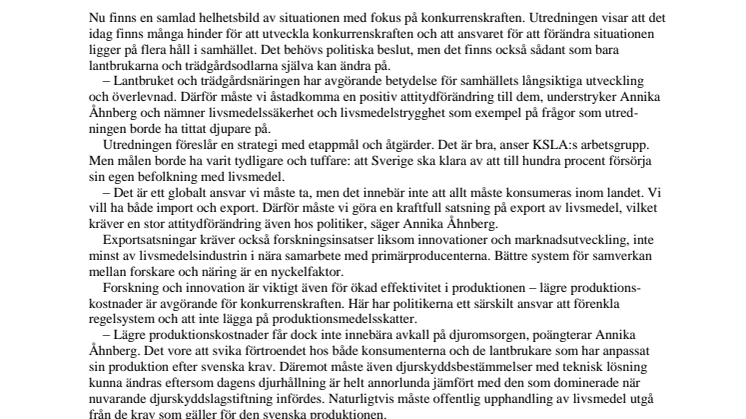 Nu finns en samlad helhetsbild av situationen med fokus på konkurrenskraften. Utredningen visar att det idag finns många hinder för att utveckla konkurrenskraften och att ansvaret för att förändra situationen ligger på flera håll i samhället. Det behövs politiska beslut, men det finns också sådant som bara lantbrukarna och trädgårdsodlarna själva kan ändra på.

– Lantbruket och trädgårdsnäringen har avgörande betydelse för samhällets långsiktiga utveckling och överlevnad. Därför måste vi åstadkomma en positiv attitydförändring till dem, understryker Annika Åhnberg och nämner livsmedelssäkerhet och livsmedelstrygghet som exempel på frågor som utredningen borde ha tittat djupare på.

Utredningen föreslår en strategi med etappmål och åtgärder. Det är bra, anser KSLA:s arbetsgrupp. Men målen borde ha varit tydligare och tuffare: att Sverige ska klara av att till hundra procent försörja sin egen befolkning med livsmedel.

– Det är ett globalt ansvar vi måste ta, men det innebär inte att allt måste konsumeras inom landet. Vi vill ha både import och export. Därför måste vi göra en kraftfull satsning på export av livsmedel, vilket kräver en stor attitydförändring även hos politiker, säger Annika Åhnberg.

Exportsatsningar kräver också forskningsinsatser liksom innovationer och marknadsutveckling, inte minst av livsmedelsindustrin i nära samarbete med primärproducenterna. Bättre system för samverkan mellan forskare och näring är en nyckelfaktor.

Forskning och innovation är viktigt även för ökad effektivitet i produktionen – lägre produktionskostnader är avgörande för konkurrenskraften. Här har politikerna ett särskilt ansvar att förenkla regelsystem och att inte lägga på produktionsmedelsskatter.

– Lägre produktionskostnader får dock inte innebära avkall på djuromsorgen, poängterar Annika Åhnberg. Det vore att svika förtroendet hos både konsumenterna och de lantbrukare som har anpassat sin produktion efter svenska krav. Däremot måste även djurskyddsbestämmelser med teknisk lösning kunna ändras eftersom dagens djurhållning är helt annorlunda jämfört med den som dominerade när nuvarande djurskyddslagstiftning infördes. Naturligtvis måste offentlig upphandling av livsmedel utgå från de krav som gäller för den svenska produktionen.